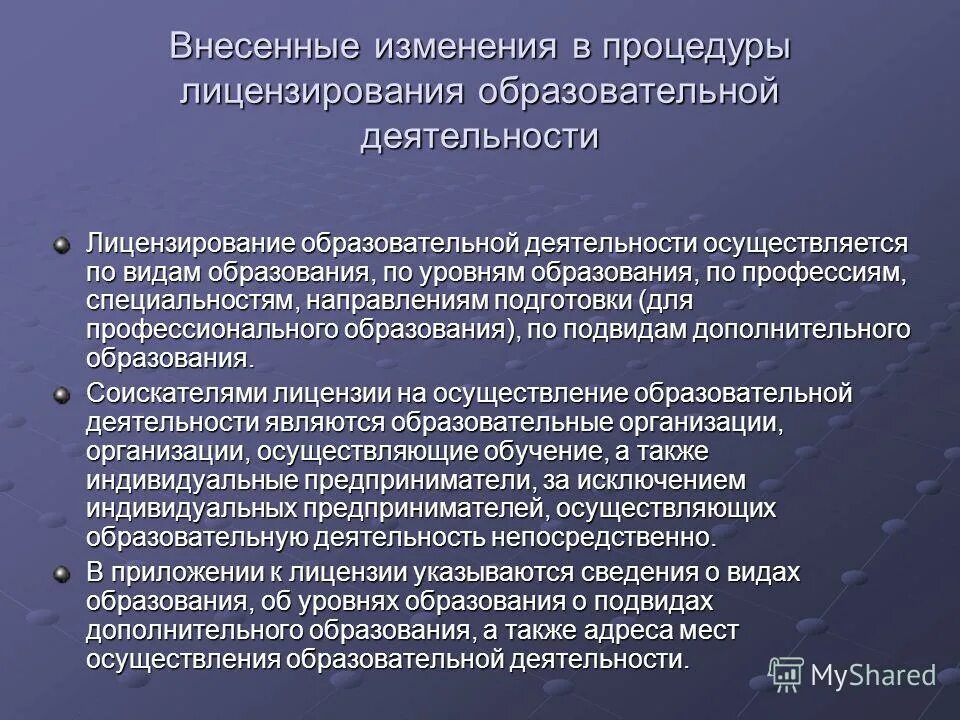 Внесенные изменения в процедуры лицензирования образовательной деятельности

Лицензирование образовательной деятельности осуществляется по видам образования, по уровням образования, по профессиям, специальностям, направлениям подготовки (для профессионального образования), по подвидам дополнительного образования.

Соискателями лицензии на осуществление образовательной деятельности являются образовательные организации, организации, осуществляющие обучение, а также индивидуальные предприниматели, за исключением индивидуальных предпринимателей, осуществляющих образовательную деятельность непосредственно.

В приложении к лицензии указываются сведения о видах образования, об уровнях образования о подвидах дополнительного образования, а также адреса мест осуществления образовательной деятельности.

MyShared